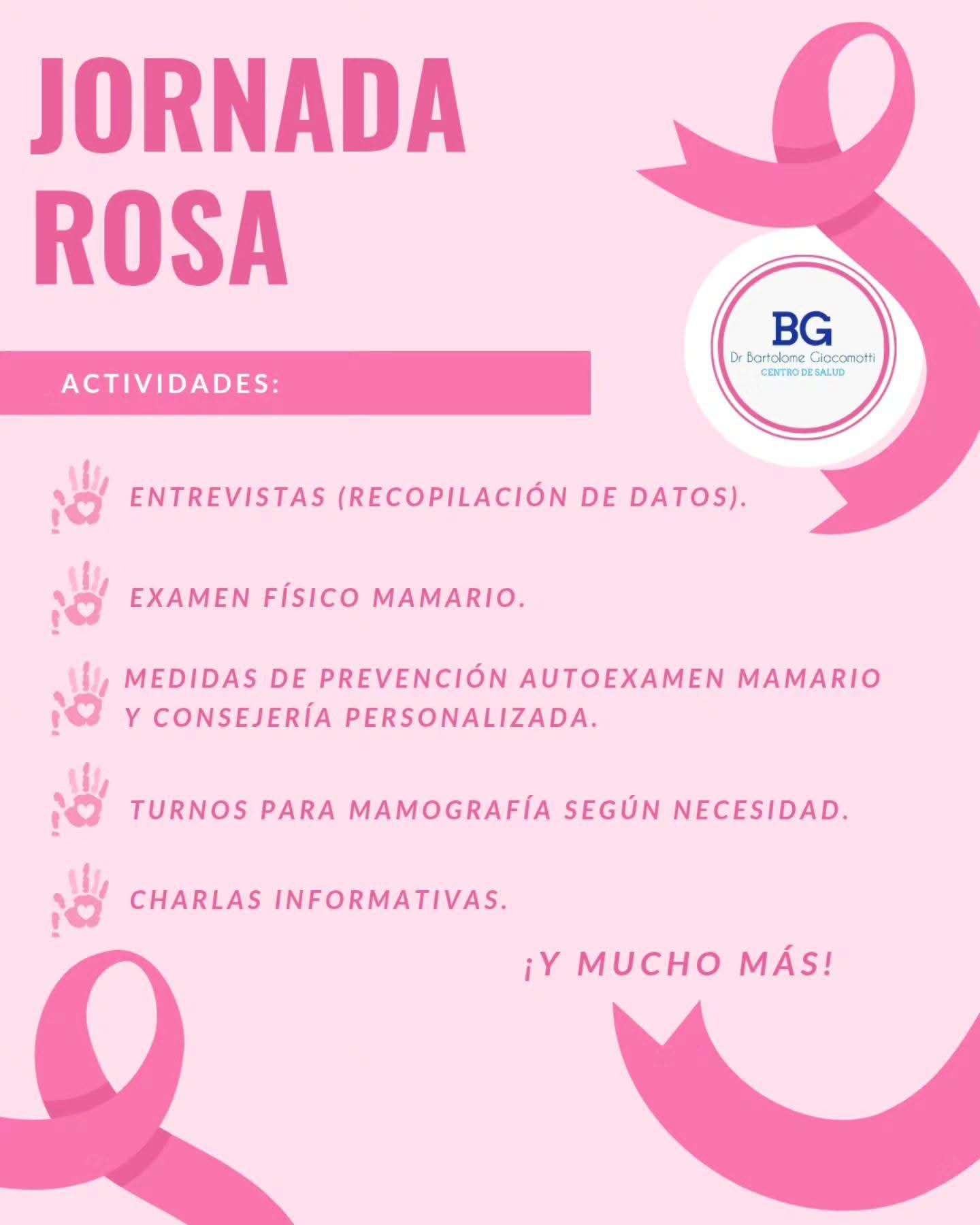 JORNADA
ROSA

BG
Dr Bartolome Giacomotti
CENTRO DE SALUD

ACTIVIDADES:

ENTREVISTAS (RECOPILACIÓN DE DATOS).

EXAMEN FÍSICO MAMARIO.

MEDIDAS DE PREVENCIÓN AUTOEXAMEN MAMARIO Y CONSEJERÍA PERSONALIZADA.

TURNOS PARA MAMOGRAFÍA SEGÚN NECESIDAD.

CHARLAS INFORMATIVAS.

¡Y MUCHO MÁS!